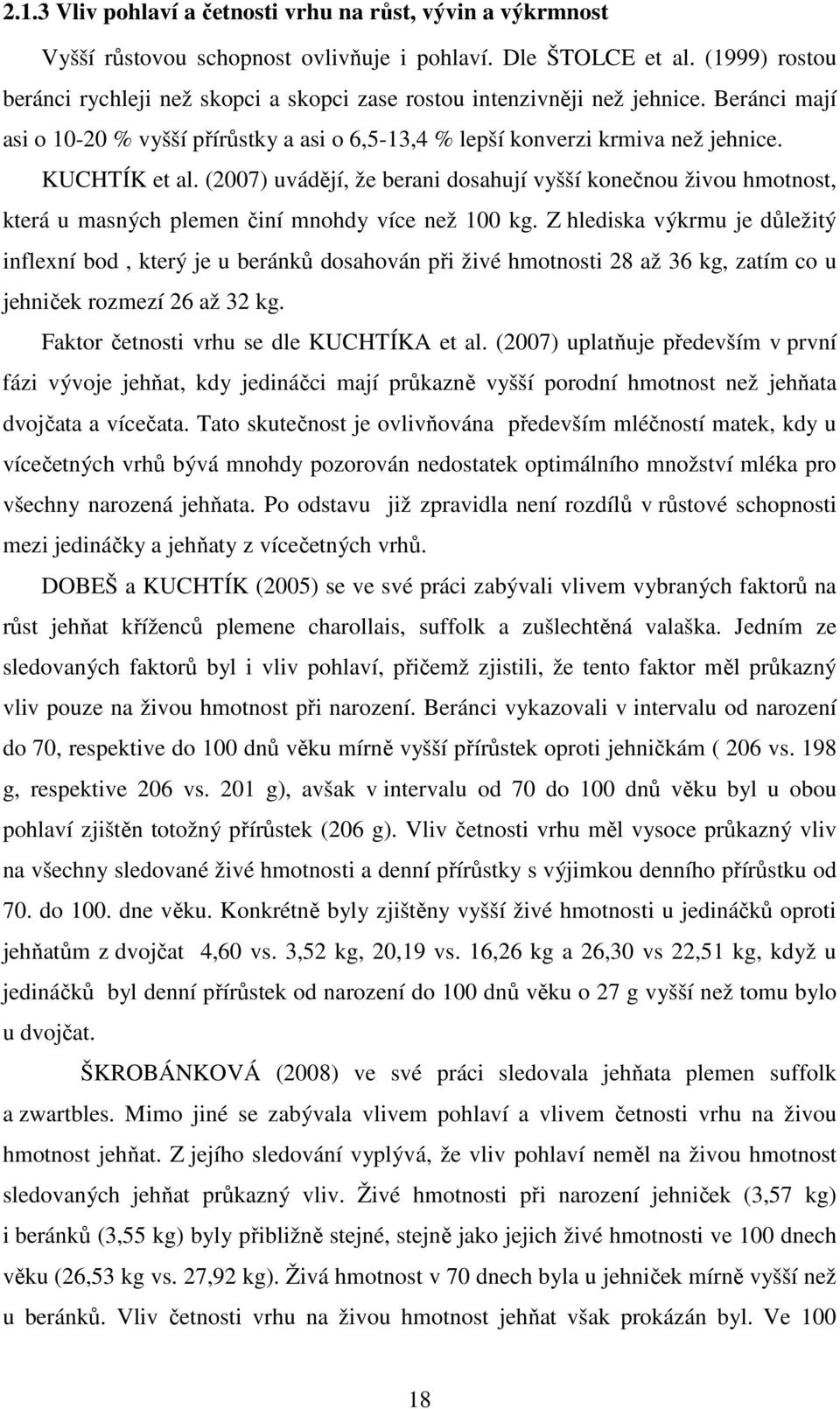 2.1.3 Vliv pohlaví a četnosti vrhu na růst, vývin a výkrmnost

Vyšší růstovou schopnost ovlivňuje i pohlaví. Dle ŠTOLCE et al. (1999) rostou beránci rychleji než skopci a skopci zase rostou intenzivněji než jehnice. Beránci mají asi o 10-20 % vyšší přírůstky a asi o 6,5-13,4 % lepší konverzi krmiva než jehnice. KUCHTÍK et al. (2007) uvádějí, že berani dosahují vyšší konečnou živou hmotnost, která u masných plemen činí mnohdy více než 100 kg. Z hlediska výkrmu je důležitý inflexní bod , který je u beránků dosahován při živé hmotnosti 28 až 36 kg, zatím co u jehniček rozmezí 26 až 32 kg.

Faktor četnosti vrhu se dle KUCHTÍKA et al. (2007) uplatňuje především v první fázi vývoje jehňat, kdy jedináčci mají průkazně vyšší porodní hmotnost než jehňata dvojčata a vícečata. Tato skutečnost je ovlivňována především mléčností matek, kdy u vícečetných vrhů bývá mnohdy pozorován nedostatek optimálního množství mléka pro všechny narozená jehňata. Po odstavu již zpravidla není rozdílů v růstové schopnosti mezi jedináčky a jehňaty z vícečetných vrhů.

DOBEŠ a KUCHTÍK (2005) se ve své práci zabývali vlivem vybraných faktorů na růst jehňat kříženců plemene charollais, suffolk a zušlechtěná valaška. Jedním ze sledovaných faktorů byl i vliv pohlaví, přičemž zjistili, že tento faktor měl průkazný vliv pouze na živou hmotnost při narození. Beránci vykazovali v intervalu od narození do 70, respektive do 100 dnů věku mírně vyšší přírůstek oproti jehničkám ( 206 vs. 198 g, respektive 206 vs. 201 g), avšak v intervalu od 70 do 100 dnů věku byl u obou pohlaví zjištěn totožný přírůstek (206 g). Vliv četnosti vrhu měl vysoce průkazný vliv na všechny sledované živé hmotnosti a denní přírůstky s výjimkou denního přírůstku od 70. do 100. dne věku. Konkrétně byly zjištěny vyšší živé hmotnosti u jedináčků oproti jehňatům z dvojčat 4,60 vs. 3,52 kg, 20,19 vs. 16,26 kg a 26,30 vs 22,51 kg, když u jedináčků byl denní přírůstek od narození do 100 dnů věku o 27 g vyšší než tomu bylo u dvojčat.

ŠKROBÁNKOVÁ (2008) ve své práci sledovala jehňata plemen suffolk a zwartbles. Mimo jiné se zabývala vlivem pohlaví a vlivem četnosti vrhu na živou hmotnost jehňat. Z jejího sledování vyplývá, že vliv pohlaví neměl na živou hmotnost sledovaných jehňat průkazný vliv. Živé hmotnosti při narození jehniček (3,57 kg) i beránků (3,55 kg) byly přibližně stejné, stejně jako jejich živé hmotnosti ve 100 dnech věku (26,53 kg vs. 27,92 kg). Živá hmotnost v 70 dnech byla u jehniček mírně vyšší než u beránků. Vliv četnosti vrhu na živou hmotnost jehňat však prokázán byl. Ve 100

18